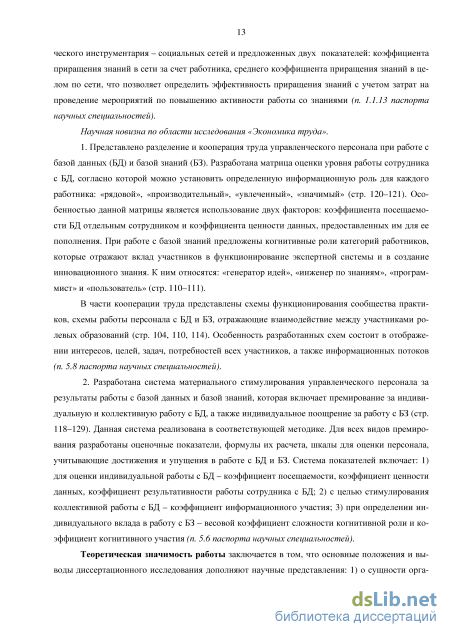 13

ческого инструментария – социальных сетей и предложенных двух показателей: коэффициента приращения знаний в сети за счет работника, среднего коэффициента приращения знаний в целом по сети, что позволяет определить эффективность приращения знаний с учетом затрат на проведение мероприятий по повышению активности работы со знаниями (п. 1.1.13 паспорта научных специальностей).

Научная новизна по области исследования «Экономика труда».

1. Представлено разделение и кооперация труда управленческого персонала при работе с базой данных (БД) и базой знаний (БЗ). Разработана матрица оценки уровня работы сотрудника с БД, согласно которой можно установить определенную информационную роль для каждого работника: «рядовой», «производительный», «увлеченный», «значимый» (стр. 120–121). Особенностью данной матрицы является использование двух факторов: коэффициента посещаемости БД отдельным сотрудником и коэффициента ценности данных, предоставленных им для ее пополнения. При работе с базой знаний предложены когнитивные роли категорий работников, которые отражают вклад участников в функционирование экспертной системы и в создание инновационного знания. К ним относятся: «генератор идей», «инженер по знаниям», «программист» и «пользователь» (стр. 110–111).

В части кооперации труда представлены схемы функционирования сообщества практиков, схемы работы персонала с БД и БЗ, отражающие взаимодействие между участниками ролевых образований (стр. 104, 110, 114). Особенность разработанных схем состоит в отображении интересов, целей, задач, потребностей всех участников, а также информационных потоков (п. 5.8 паспорта научных специальностей).

2. Разработана система материального стимулирования управленческого персонала за результаты работы с базой данных и базой знаний, которая включает премирование за индивидуальную и коллективную работу с БД, а также индивидуальное поощрение за работу с БЗ (стр. 118–129). Данная система реализована в соответствующей методике. Для всех видов премирования разработаны оценочные показатели, формулы их расчета, шкалы для оценки персонала, учитывающие достижения и упущения в работе с БД и БЗ. Система показателей включает: 1) для оценки индивидуальной работы с БД – коэффициент посещаемости, коэффициент ценности данных, коэффициент результативности работы сотрудника с БД; 2) с целью стимулирования коллективной работы с БД – коэффициент информационного участия; 3) при определении индивидуального вклада в работу с БЗ – весовой коэффициент сложности когнитивной роли и коэффициент когнитивного участия (п. 5.6 паспорта научных специальностей).

Теоретическая значимость работы заключается в том, что основные положения и выводы диссертационного исследования дополняют научные представления: 1) о сущности орга-

dsLib.net
библиотека диссертаций